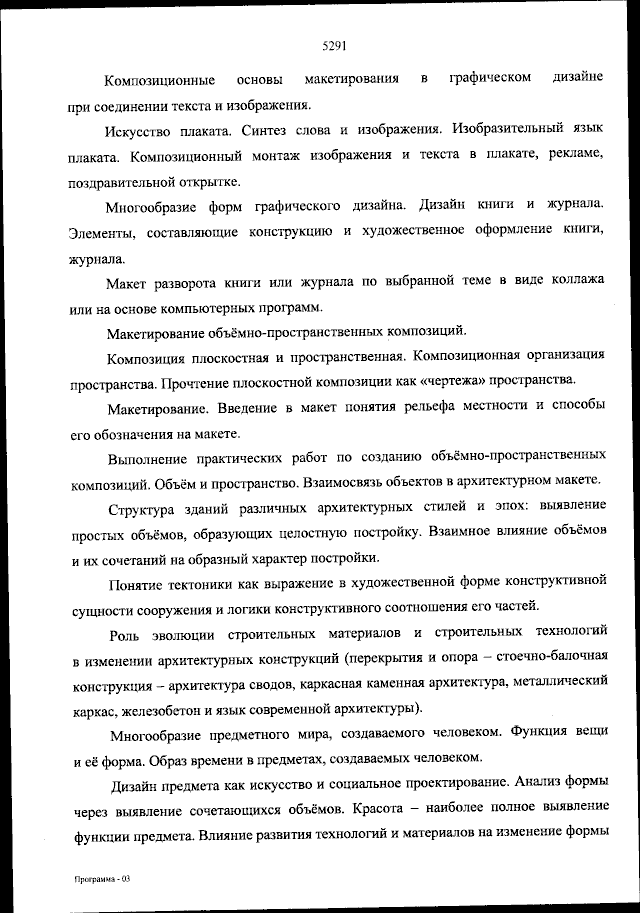 5291

Композиционные основы макетирования в графическом дизайне при соединении текста и изображения.

Искусство плаката. Синтез слова и изображения. Изобразительный язык плаката. Композиционный монтаж изображения и текста в плакате, рекламе, поздравительной открытке.

Многообразие форм графического дизайна. Дизайн книги и журнала. Элементы, составляющие конструкцию и художественное оформление книги, журнала.

Макет разворота книги или журнала по выбранной теме в виде коллажа или на основе компьютерных программ.

Макетирование объёмно-пространственных композиций.

Композиция плоскостная и пространственная. Композиционная организация пространства. Прочтение плоскостной композиции как «чертежа» пространства.

Макетирование. Введение в макет понятия рельефа местности и способы его обозначения на макете.

Выполнение практических работ по созданию объёмно-пространственных композиций. Объём и пространство. Взаимосвязь объектов в архитектурном макете.

Структура зданий различных архитектурных стилей и эпох: выявление простых объёмов, образующих целостную постройку. Взаимное влияние объёмов и их сочетаний на образный характер постройки.

Понятие тектоники как выражение в художественной форме конструктивной сущности сооружения и логики конструктивного соотношения его частей.

Роль эволюции строительных материалов и строительных технологий в изменении архитектурных конструкций (перекрытия и опора – стоечно-балочная конструкция – архитектура сводов, каркасная каменная архитектура, металлический каркас, железобетон и язык современной архитектуры).

Многообразие предметного мира, создаваемого человеком. Функция вещи и её форма. Образ времени в предметах, создаваемых человеком.

Дизайн предмета как искусство и социальное проектирование. Анализ формы через выявление сочетающихся объёмов. Красота – наиболее полное выявление функции предмета. Влияние развития технологий и материалов на изменение формы

Программа - 03